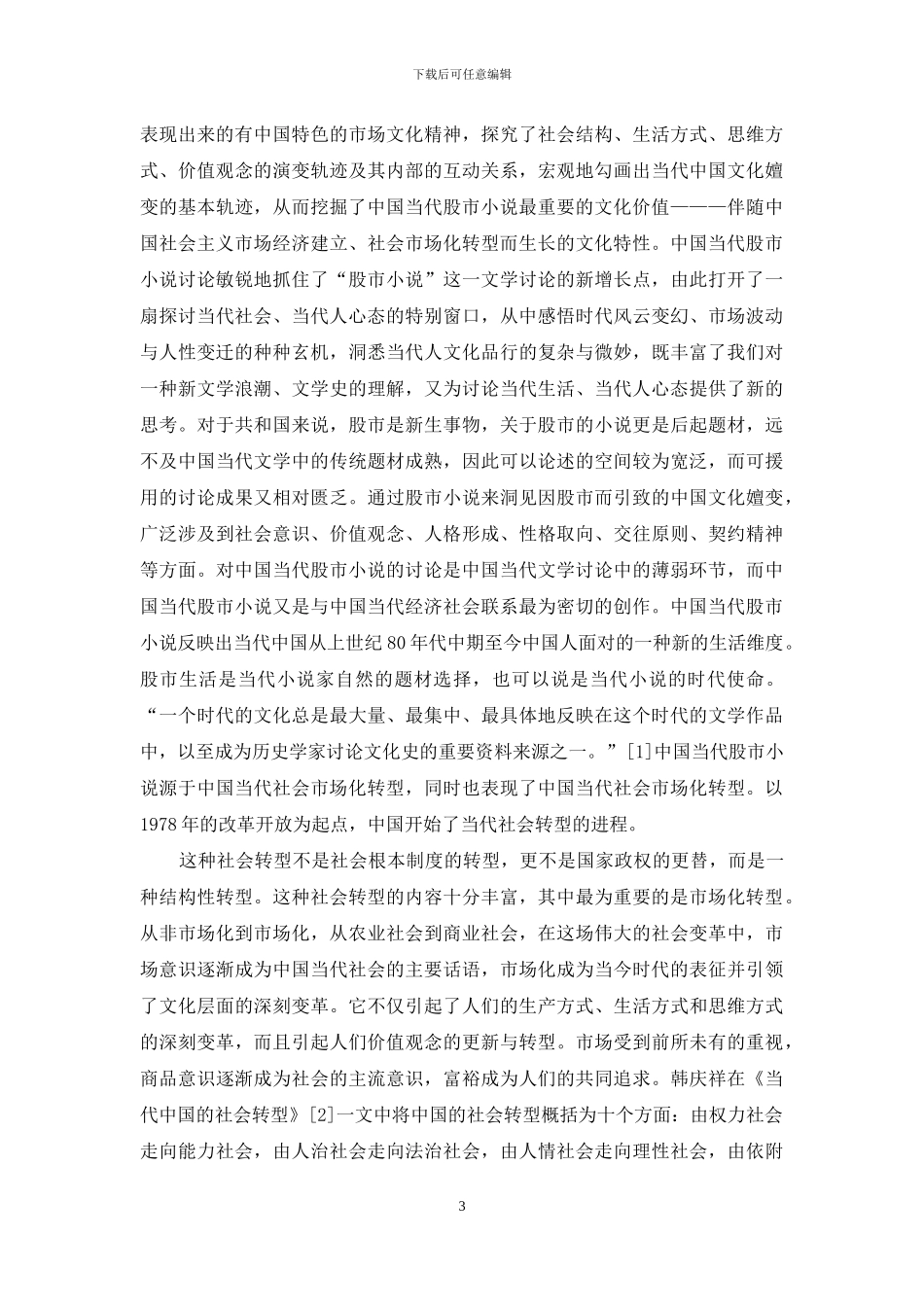 下载后可任意编辑

表现出来的有中国特色的市场文化精神，探究了社会结构、生活方式、思维方式、价值观念的演变轨迹及其内部的互动关系，宏观地勾画出当代中国文化嬗变的基本轨迹，从而挖掘了中国当代股市小说最重要的文化价值———伴随中国社会主义市场经济建立、社会市场化转型而生长的文化特性。中国当代股市小说讨论敏锐地抓住了“股市小说”这一文学讨论的新增长点，由此打开了一扇探讨当代社会、当代人心态的特别窗口，从中感悟时代风云变幻、市场波动与人性变迁的种种玄机，洞悉当代人文化品行的复杂与微妙，既丰富了我们对一种新文学浪潮、文学史的理解，又为讨论当代生活、当代人心态提供了新的思考。对于共和国来说，股市是新生事物，关于股市的小说更是后起题材，远不及中国当代文学中的传统题材成熟，因此可以论述的空间较为宽泛，而可援用的讨论成果又相对匮乏。通过股市小说来洞见因股市而引致的中国文化嬗变，广泛涉及到社会意识、价值观念、人格形成、性格取向、交往原则、契约精神等方面。对中国当代股市小说的讨论是中国当代文学讨论中的薄弱环节，而中国当代股市小说又是与中国当代经济社会联系最为密切的创作。中国当代股市小说反映出当代中国从上世纪 80 年代中期至今中国人面对的一种新的生活维度。股市生活是当代小说家自然的题材选择，也可以说是当代小说的时代使命。“一个时代的文化总是最大量、最集中、最具体地反映在这个时代的文学作品中，以至成为历史学家讨论文化史的重要资料来源之一。”[1]中国当代股市小说源于中国当代社会市场化转型，同时也表现了中国当代社会市场化转型。以 1978 年的改革开放为起点，中国开始了当代社会转型的进程。

这种社会转型不是社会根本制度的转型，更不是国家政权的更替，而是一种结构性转型。这种社会转型的内容十分丰富，其中最为重要的是市场化转型。从非市场化到市场化，从农业社会到商业社会，在这场伟大的社会变革中，市场意识逐渐成为中国当代社会的主要话语，市场化成为当今时代的表征并引领了文化层面的深刻变革。它不仅引起了人们的生产方式、生活方式和思维方式的深刻变革，而且引起人们价值观念的更新与转型。市场受到前所未有的重视，商品意识逐渐成为社会的主流意识，富裕成为人们的共同追求。韩庆祥在《当代中国的社会转型》[2]一文中将中国的社会转型概括为十个方面：由权力社会走向能力社会，由人治社会走向法治社会，由人情社会走向理性社会，由依附

3